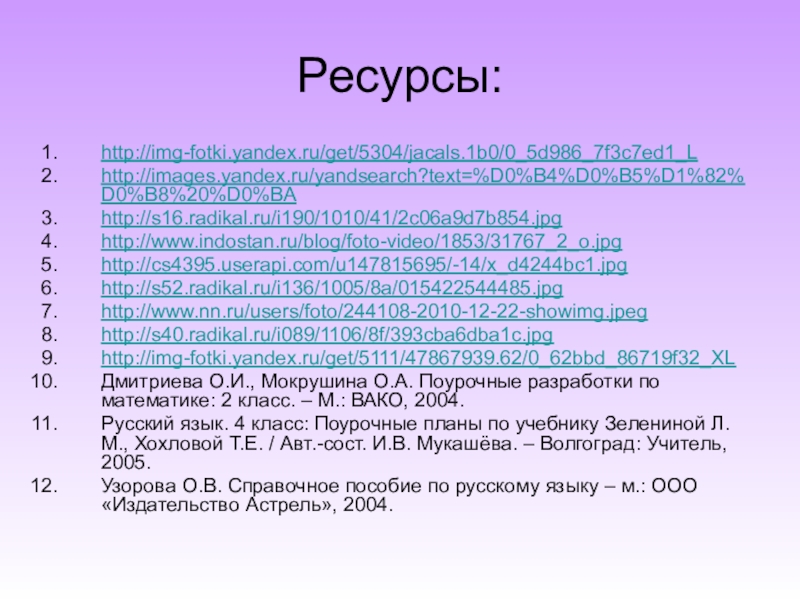 Ресурсы:

1. http://img-fotki.yandex.ru/get/5304/jacals.1b0/0_5d986_7f3c7ed1_L
2. http://images.yandex.ru/yandsearch?text=%D0%B4%D0%B5%D1%82%D0%B8%20%D0%BA
3. http://s16.radikal.ru/i190/1010/41/2c06a9d7b854.jpg
4. http://www.indostan.ru/blog/foto-video/1853/31767_2_o.jpg
5. http://cs4395.userapi.com/u147815695/-14/x_d4244bc1.jpg
6. http://s52.radikal.ru/i136/1005/8a/015422544485.jpg
7. http://www.nn.ru/users/foto/244108-2010-12-22-showimg.jpeg
8. http://s40.radikal.ru/i089/1106/8f/393cba6dba1c.jpg
9. http://img-fotki.yandex.ru/get/5111/47867939.62/0_62bbd_86719f32_XL
10. Дмитриева О.И., Мокрушина О.А. Поурочные разработки по математике: 2 класс. – М.: ВАКО, 2004.
11. Русский язык. 4 класс: Поурочные планы по учебнику Зелениной Л. М., Хохловой Т.Е. / Авт.-сост. И.В. Мукашёва. – Волгоград: Учитель, 2005.
12. Узорова О.В. Справочное пособие по русскому языку – м.: ООО «Издательство Астрель», 2004.